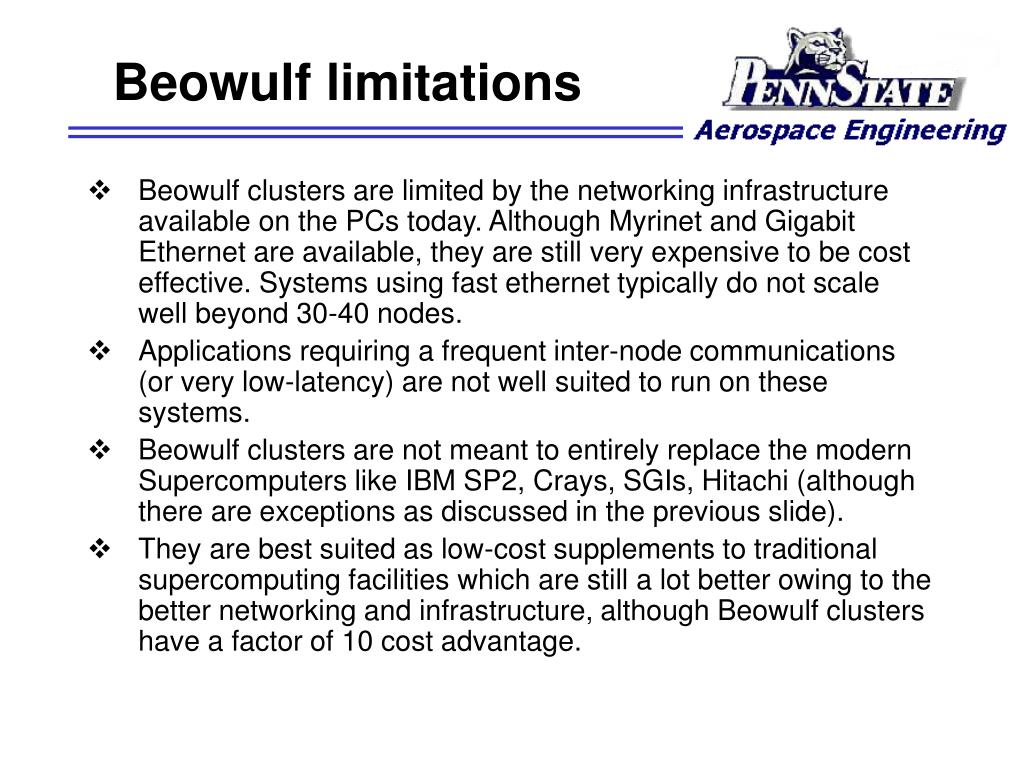 Beowulf limitations

PENNSTATE
Aerospace Engineering

❖ Beowulf clusters are limited by the networking infrastructure available on the PCs today. Although Myrinet and Gigabit Ethernet are available, they are still very expensive to be cost effective. Systems using fast ethernet typically do not scale well beyond 30-40 nodes.

❖ Applications requiring a frequent inter-node communications (or very low-latency) are not well suited to run on these systems.

❖ Beowulf clusters are not meant to entirely replace the modern Supercomputers like IBM SP2, Crays, SGIs, Hitachi (although there are exceptions as discussed in the previous slide).

❖ They are best suited as low-cost supplements to traditional supercomputing facilities which are still a lot better owing to the better networking and infrastructure, although Beowulf clusters have a factor of 10 cost advantage.